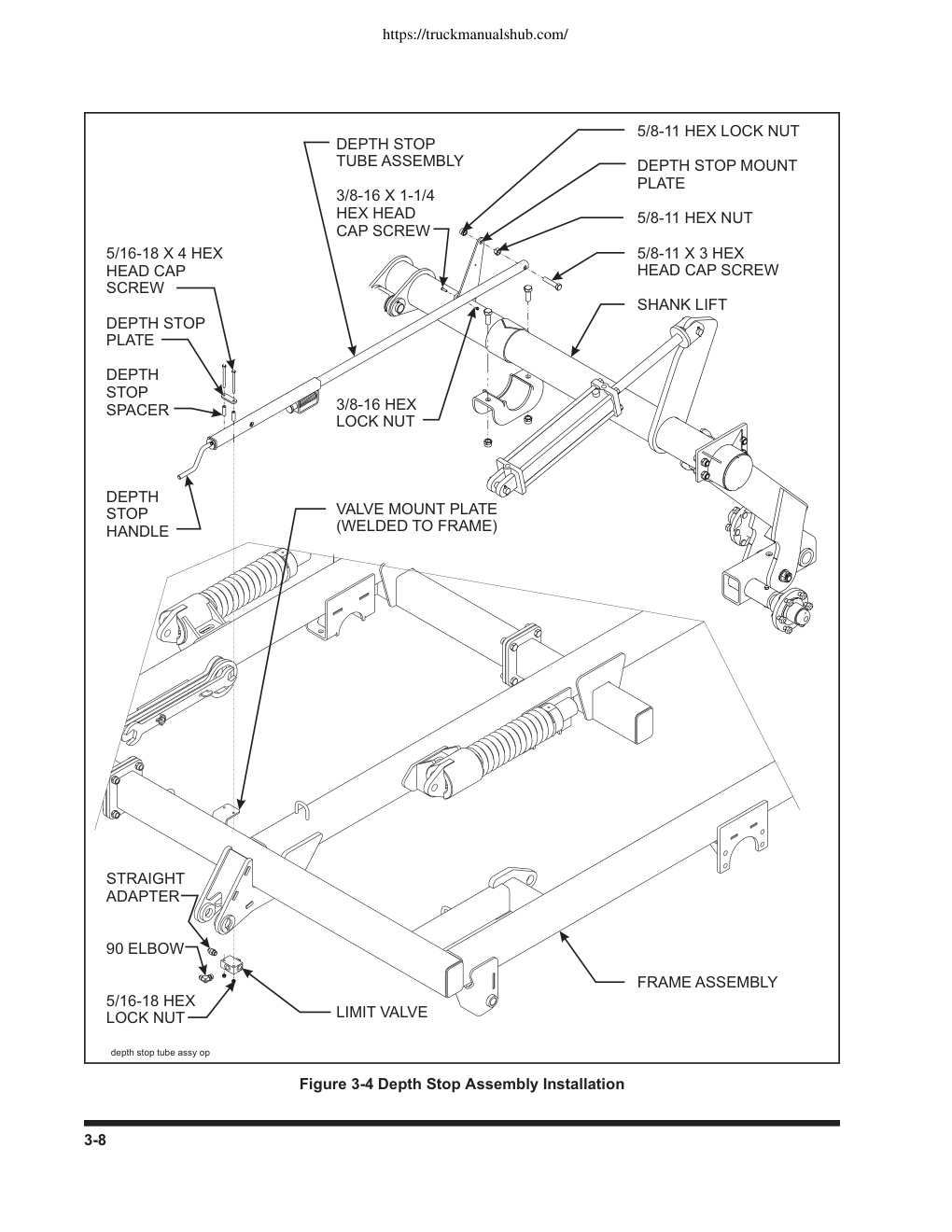 https://truckmanualshub.com/

DEPTH STOP TUBE ASSEMBLY

3/8-16 X 1-1/4 HEX HEAD CAP SCREW

5/8-11 HEX LOCK NUT

DEPTH STOP MOUNT PLATE

5/8-11 HEX NUT

5/8-11 X 3 HEX HEAD CAP SCREW

SHANK LIFT

5/16-18 X 4 HEX HEAD CAP SCREW

DEPTH STOP PLATE

DEPTH STOP SPACER

3/8-16 HEX LOCK NUT

DEPTH STOP HANDLE

VALVE MOUNT PLATE (WELDED TO FRAME)

STRAIGHT ADAPTER

90 ELBOW

5/16-18 HEX LOCK NUT

LIMIT VALVE

FRAME ASSEMBLY

depth stop tube assy op

Figure 3-4 Depth Stop Assembly Installation

3-8